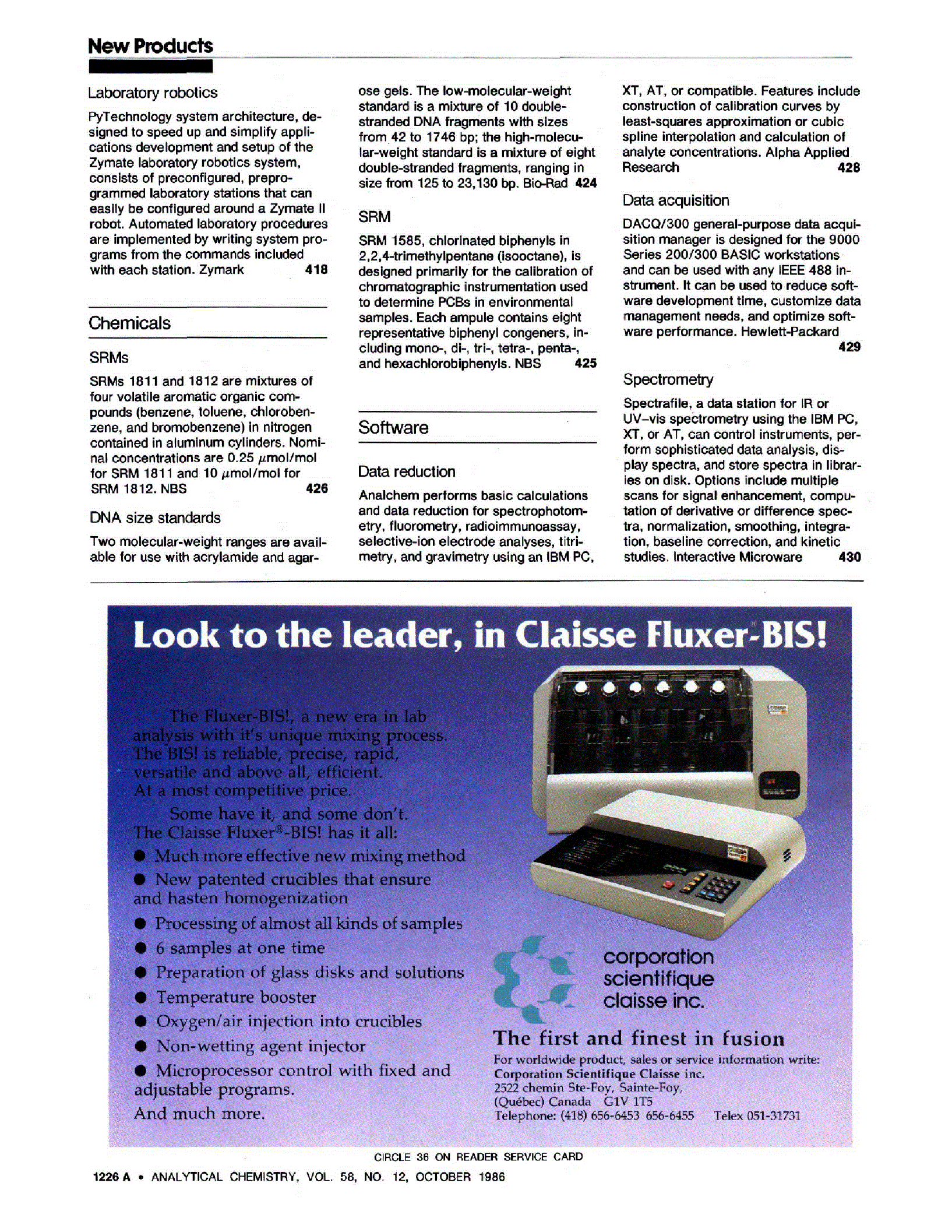 New Products

Laboratory robotics

PyTechnology system architecture, designed to speed up and simplify applications development and setup of the Zymate laboratory robotics system, consists of preconfigured, preprogrammed laboratory stations that can easily be configured around a Zymate II robot. Automated laboratory procedures are implemented by writing system programs from the commands included with each station. Zymark 418

Chemicals

SRMs

SRMs 1811 and 1812 are mixtures of four volatile aromatic organic compounds (benzene, toluene, chlorobenzene, and bromobenzene) in nitrogen contained in aluminum cylinders. Nominal concentrations are 0.25 $\mu$mol/mol for SRM 1811 and 10 $\mu$mol/mol for SRM 1812. NBS 426

DNA size standards

Two molecular-weight ranges are available for use with acrylamide and agarose gels. The low-molecular-weight standard is a mixture of 10 double-stranded DNA fragments with sizes from 42 to 1746 bp; the high-molecular-weight standard is a mixture of eight double-stranded fragments, ranging in size from 125 to 23,130 bp. Bio-Rad 424

SRM

SRM 1585, chlorinated biphenyls in 2,2,4-trimethylpentane (isooctane), is designed primarily for the calibration of chromatographic instrumentation used to determine PCBs in environmental samples. Each ampule contains eight representative biphenyl congeners, including mono-, di-, tri-, tetra-, penta-, and hexachlorobiphenyls. NBS 425

Software

Data reduction

Analchem performs basic calculations and data reduction for spectrophotometry, fluorometry, radioimmunoassay, selective-ion electrode analyses, titrimetry, and gravimetry using an IBM PC, XT, AT, or compatible. Features include construction of calibration curves by least-squares approximation or cubic spline interpolation and calculation of analyte concentrations. Alpha Applied Research 428

Data acquisition

DACQ/300 general-purpose data acquisition manager is designed for the 9000 Series 200/300 BASIC workstations and can be used with any IEEE 488 instrument. It can be used to reduce software development time, customize data management needs, and optimize software performance. Hewlett-Packard 429

Spectrometry

Spectrafile, a data station for IR or UV–vis spectrometry using the IBM PC, XT, or AT, can control instruments, perform sophisticated data analysis, display spectra, and store spectra in libraries on disk. Options include multiple scans for signal enhancement, computation of derivative or difference spectra, normalization, smoothing, integration, baseline correction, and kinetic studies. Interactive Microware 430

Look to the leader, in Claisse Fluxer-BIS!

The Fluxer-BIS!, a new era in lab analysis with it's unique mixing process. The BIS! is reliable, precise, rapid, versatile and above all, efficient. At a most competitive price.

Some have it, and some don't. The Claisse Fluxer®-BIS! has it all:
● Much more effective new mixing method
● New patented crucibles that ensure and hasten homogenization
● Processing of almost all kinds of samples
● 6 samples at one time
● Preparation of glass disks and solutions
● Temperature booster
● Oxygen/air injection into crucibles
● Non-wetting agent injector
● Microprocessor control with fixed and adjustable programs.
And much more.

corporation scientifique claisse inc.

The first and finest in fusion
For worldwide product, sales or service information write:
Corporation Scientifique Claisse inc.
2522 chemin Ste-Foy, Sainte-Foy,
(Québec) Canada G1V 1T5
Telephone: (418) 656-6453 656-6455 Telex 051-31731

CIRCLE 36 ON READER SERVICE CARD

1226 A • ANALYTICAL CHEMISTRY, VOL. 58, NO. 12, OCTOBER 1986